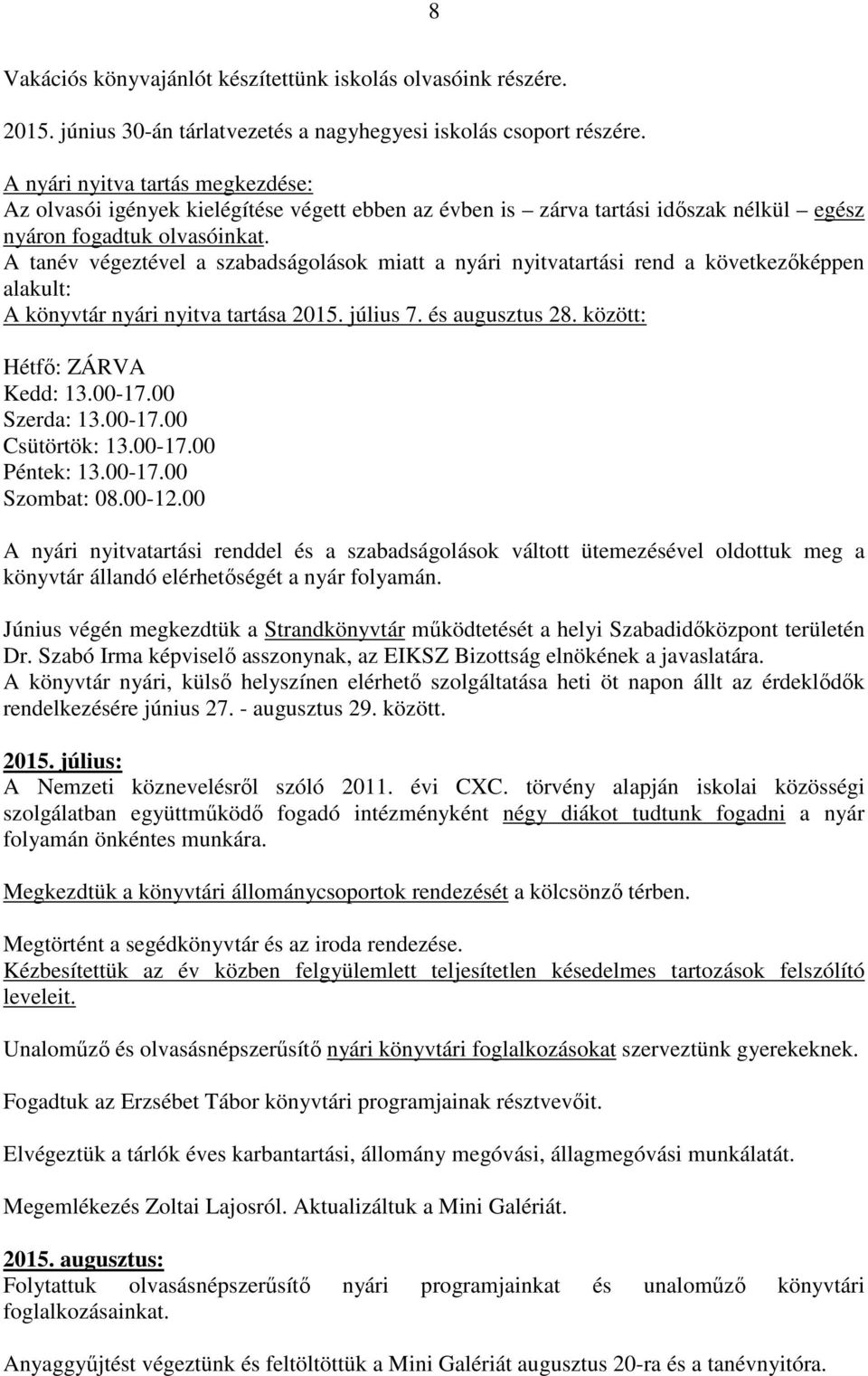 8

Vakációs könyvajánlót készítettünk iskolás olvasóink részére.

2015. június 30-án tárlatvezetés a nagyhegyesi iskolás csoport részére.

A nyári nyitva tartás megkezdése:
Az olvasói igények kielégítése végett ebben az évben is – zárva tartási időszak nélkül – egész nyáron fogadtuk olvasóinkat.
A tanév végeztével a szabadságolások miatt a nyári nyitvatartási rend a következőképpen alakult:
A könyvtár nyári nyitva tartása 2015. július 7. és augusztus 28. között:

Hétfő: ZÁRVA
Kedd: 13.00-17.00
Szerda: 13.00-17.00
Csütörtök: 13.00-17.00
Péntek: 13.00-17.00
Szombat: 08.00-12.00

A nyári nyitvatartási renddel és a szabadságolások váltott ütemezésével oldottuk meg a könyvtár állandó elérhetőségét a nyár folyamán.

Június végén megkezdtük a Strandkönyvtár működtetését a helyi Szabadidőközpont területén Dr. Szabó Irma képviselő asszonynak, az EIKSZ Bizottság elnökének a javaslatára.
A könyvtár nyári, külső helyszínen elérhető szolgáltatása heti öt napon állt az érdeklődők rendelkezésére június 27. - augusztus 29. között.

2015. július:
A Nemzeti köznevelésről szóló 2011. évi CXC. törvény alapján iskolai közösségi szolgálatban együttműködő fogadó intézményként négy diákot tudtunk fogadni a nyár folyamán önkéntes munkára.

Megkezdtük a könyvtári állománycsoportok rendezését a kölcsönző térben.

Megtörtént a segédkönyvtár és az iroda rendezése.
Kézbesítettük az év közben felgyülemlett teljesítetlen késedelmes tartozások felszólító leveleit.

Unaloműző és olvasásnépszerűsítő nyári könyvtári foglalkozásokat szerveztünk gyerekeknek.

Fogadtuk az Erzsébet Tábor könyvtári programjainak résztvevőit.

Elvégeztük a tárlók éves karbantartási, állomány megóvási, állagmegóvási munkálatát.

Megemlékezés Zoltai Lajosról. Aktualizáltuk a Mini Galériát.

2015. augusztus:
Folytattuk olvasásnépszerűsítő nyári programjainkat és unaloműző könyvtári foglalkozásainkat.

Anyaggyűjtést végeztünk és feltöltöttük a Mini Galériát augusztus 20-ra és a tanévnyitóra.